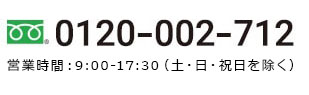 0120-002-712
営業時間：9:00-17:30（土・日・祝日を除く）